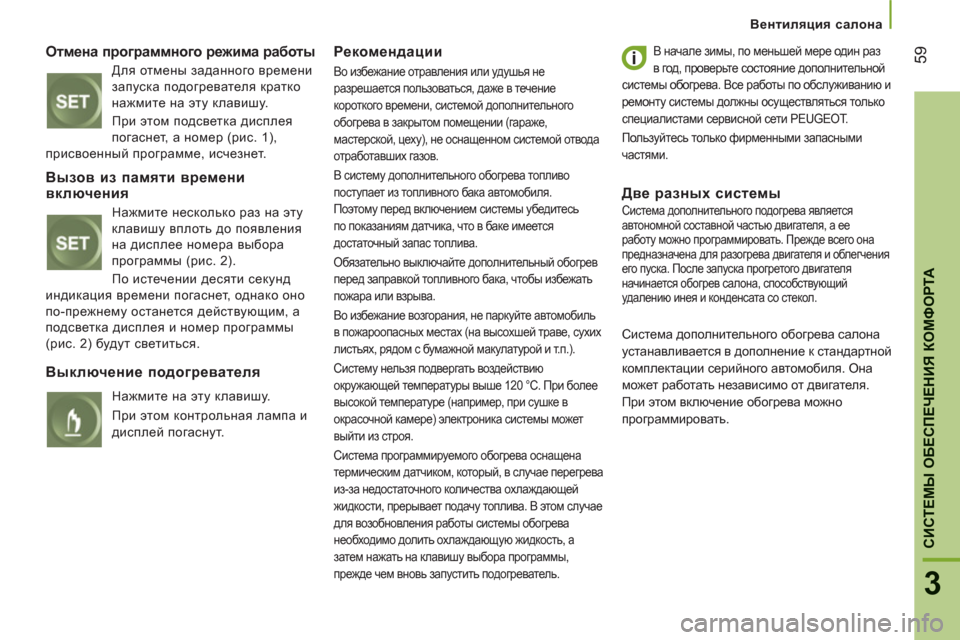 Вентиляция салона

59

Отмена программного режима работы

SET

Для отмены заданного времени запуска подогревателя кратко нажмите на эту клавишу.

При этом подсветка дисплея погаснет, а номер (рис. 1), присвоенный программе, исчезнет.

Вызов из памяти времени включения

SET

Нажмите несколько раз на эту клавишу вплоть до появления на дисплее номера выбора программы (рис. 2).

По истечении десяти секунд индикация времени погаснет, однако оно по-прежнему останется действующим, а подсветка дисплея и номер программы (рис. 2) будут светиться.

Выключение подогревателя

Нажмите на эту клавишу.

При этом контрольная лампа и дисплей погаснут.

Рекомендации

Во избежание отравления или удушья не разрешается пользоваться, даже в течение короткого времени, системой дополнительного обогрева в закрытом помещении (гараже, мастерской, цеху), не оснащенном системой отвода отработавших газов.

В систему дополнительного обогрева топливо поступает из топливного бака автомобиля. Поэтому перед включением системы убедитесь по показаниям датчика, что в баке имеется достаточный запас топлива.

Обязательно выключайте дополнительный обогрев перед заправкой топливного бака, чтобы избежать пожара или взрыва.

Во избежание возгорания, не паркуйте автомобиль в пожароопасных местах (на высохшей траве, сухих листьях, рядом с бумажной макулатурой и т.п.).

Систему нельзя подвергать воздействию окружающей температуры выше 120 °C. При более высокой температуре (например, при сушке в окрасочной камере) электроника системы может выйти из строя.

Система программируемого обогрева оснащена термическим датчиком, который, в случае перегрева из-за недостаточного количества охлаждающей жидкости, прерывает подачу топлива. В этом случае для возобновления работы системы обогрева необходимо долить охлаждающую жидкость, а затем нажать на клавишу выбора программы, прежде чем вновь запустить подогреватель.

i

В начале зимы, по меньшей мере один раз в год, проверьте состояние дополнительной системы обогрева. Все работы по обслуживанию и ремонту системы должны осуществляться только специалистами сервисной сети PEUGEOT.

Пользуйтесь только фирменными запасными частями.

Две разных системы

Система дополнительного подогрева является автономной составной частью двигателя, а ее работу можно программировать. Прежде всего она предназначена для разогрева двигателя и облегчения его пуска. После запуска прогретого двигателя начинается обогрев салона, способствующий удалению инея и конденсата со стекол.

Система дополнительного обогрева салона устанавливается в дополнение к стандартной комплектации серийного автомобиля. Она может работать независимо от двигателя. При этом включение обогрева можно программировать.

СИСТЕМЫ ОБЕСПЕЧЕНИЯ КОМФОРТА

3

carmanualsonline.info